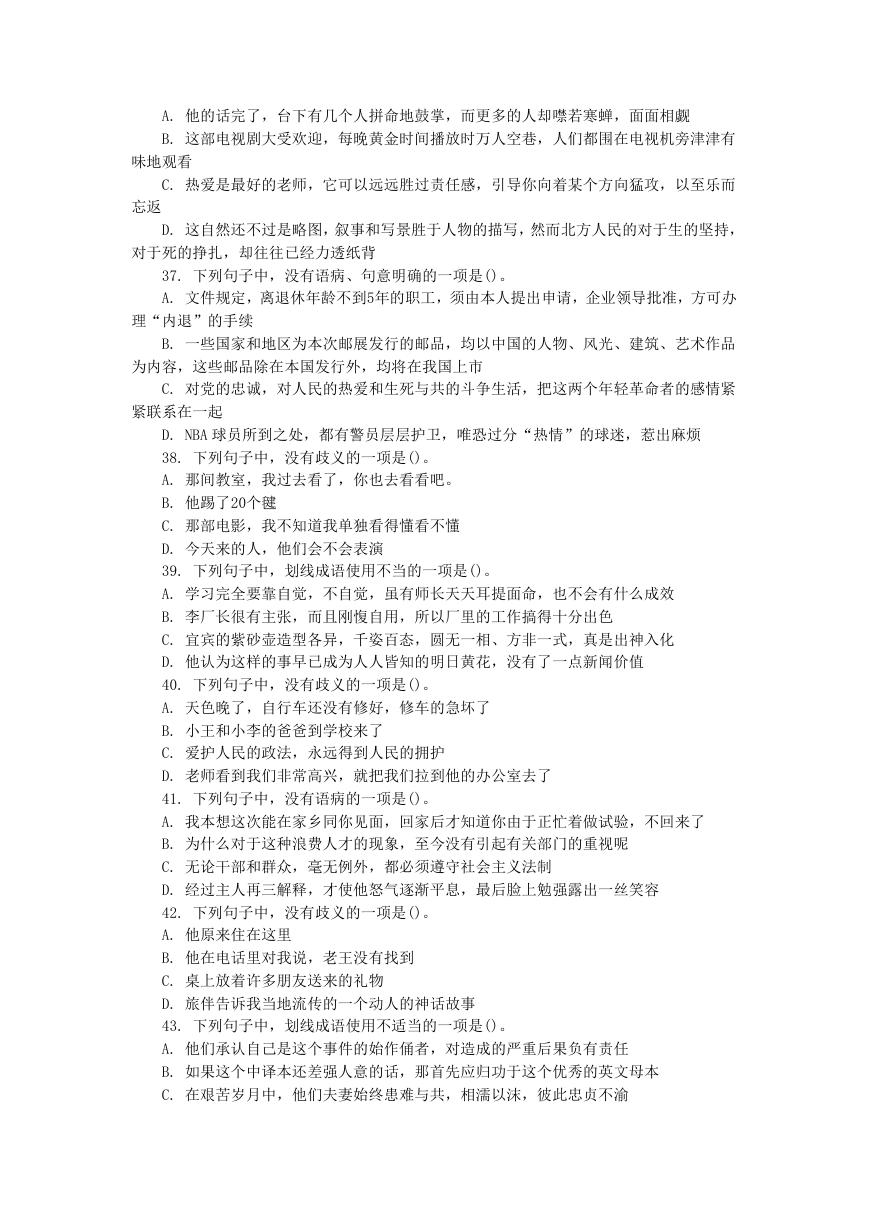 A. 他的话完了，台下有几个人拼命地鼓掌，而更多的人却噤若寒蝉，面面相觑

B. 这部电视剧大受欢迎，每晚黄金时间播放时万人空巷，人们都围在电视机旁津津有味地观看

C. 热爱是最好的老师，它可以远远胜过责任感，引导你向着某个方向猛攻，以至乐而忘返

D. 这自然还不过是略图，叙事和写景胜于人物的描写，然而北方人民的对于生的坚持，对于死的挣扎，却往往已经力透纸背

37. 下列句子中，没有语病、句意明确的一项是()。

A. 文件规定，离退休年龄不到5年的职工，须由本人提出申请，企业领导批准，方可办理“内退”的手续

B. 一些国家和地区为本次邮展发行的邮品，均以中国的人物、风光、建筑、艺术作品为内容，这些邮品除在本国发行外，均将在我国上市

C. 对党的忠诚，对人民的热爱和生死与共的斗争生活，把这两个年轻革命者的感情紧紧联系在一起

D. NBA 球员所到之处，都有警员层层护卫，唯恐过分“热情”的球迷，惹出麻烦

38. 下列句子中，没有歧义的一项是()。

A. 那间教室，我过去看了，你也去看看吧。

B. 他踢了20个毽

C. 那部电影，我不知道我单独看得懂看不懂

D. 今天来的人，他们会不会表演

39. 下列句子中，划线成语使用不当的一项是()。

A. 学习完全要靠自觉，不自觉，虽有师长天天耳提面命，也不会有什么成效

B. 李厂长很有主张，而且刚愎自用，所以厂里的工作搞得十分出色

C. 宜宾的紫砂壶造型各异，千姿百态，圆无一相、方非一式，真是出神入化

D. 他认为这样的事早已成为人人皆知的明日黄花，没有了一点新闻价值

40. 下列句子中，没有歧义的一项是()。

A. 天色晚了，自行车还没有修好，修车的急坏了

B. 小王和小李的爸爸到学校来了

C. 爱护人民的政法，永远得到人民的拥护

D. 老师看到我们非常高兴，就把我们拉到他的办公室去了

41. 下列句子中，没有语病的一项是()。

A. 我本想这次能在家乡同你见面，回家后才知道你由于正忙着做试验，不回来了

B. 为什么对于这种浪费人才的现象，至今没有引起有关部门的重视呢

C. 无论干部和群众，毫无例外，都必须遵守社会主义法制

D. 经过主人再三解释，才使他怒气逐渐平息，最后脸上勉强露出一丝笑容

42. 下列句子中，没有歧义的一项是()。

A. 他原来住在这里

B. 他在电话里对我说，老王没有找到

C. 桌上放着许多朋友送来的礼物

D. 旅伴告诉我当地流传的一个动人的神话故事

43. 下列句子中，划线成语使用不适当的一项是()。

A. 他们承认自己是这个事件的始作俑者，对造成的严重后果负有责任

B. 如果这个中译本还差强人意的话，那首先应归功于这个优秀的英文母本

C. 在艰苦岁月中，他们夫妻始终患难与共，相濡以沫，彼此忠贞不渝